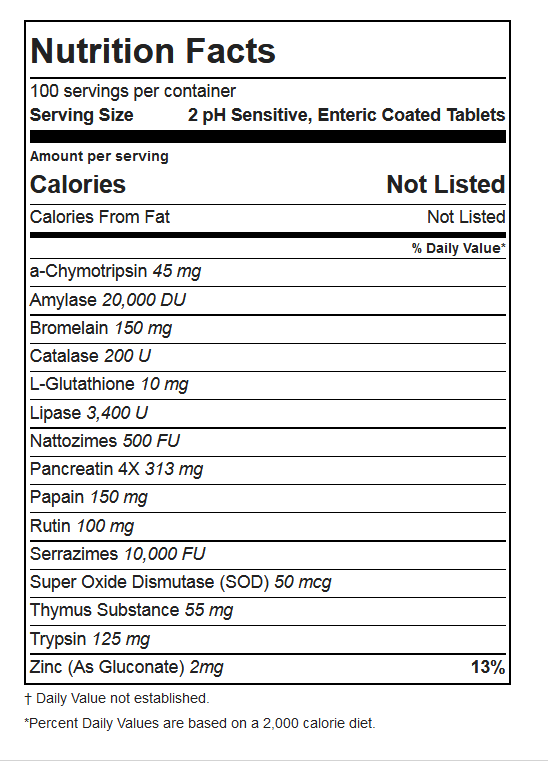 Nutrition Facts

100 servings per container

Serving Size 2 pH Sensitive, Enteric Coated Tablets

Amount per serving

Calories Not Listed

Calories From Fat Not Listed

% Daily Value*

a-Chymotripsin 45 mg

Amylase 20,000 DU

Bromelain 150 mg

Catalase 200 U

L-Glutathione 10 mg

Lipase 3,400 U

Nattozimes 500 FU

Pancreatin 4X 313 mg

Papain 150 mg

Rutin 100 mg

Serrazimes 10,000 FU

Super Oxide Dismutase (SOD) 50 mcg

Thymus Substance 55 mg

Trypsin 125 mg

Zinc (As Gluconate) 2mg 13%

† Daily Value not established.

*Percent Daily Values are based on a 2,000 calorie diet.